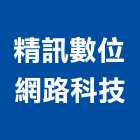 精訊數位
網路科技